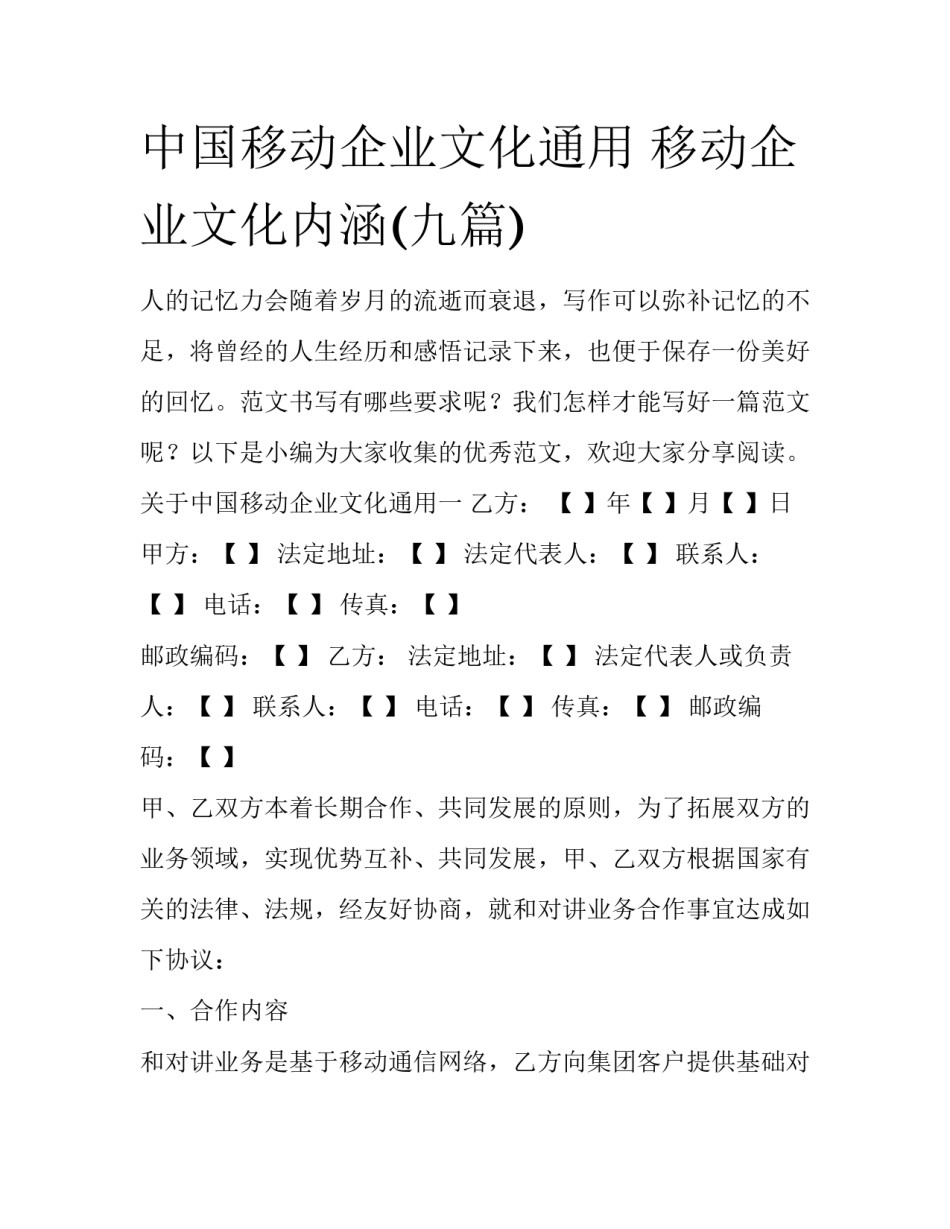 中国移动企业文化通用 移动企业文化内涵(九篇)

人的记忆力会随着岁月的流逝而衰退，写作可以弥补记忆的不足，将曾经的人生经历和感悟记录下来，也便于保存一份美好的回忆。范文书写有哪些要求呢？我们怎样才能写好一篇范文呢？以下是小编为大家收集的优秀范文，欢迎大家分享阅读。

关于中国移动企业文化通用一 乙方：【 】年【 】月【 】日

甲方：【 】 法定地址：【 】 法定代表人：【 】 联系人：【 】 电话：【 】 传真：【 】

邮政编码：【 】 乙方： 法定地址：【 】 法定代表人或负责人：【 】 联系人：【 】 电话：【 】 传真：【 】 邮政编码：【 】

甲、乙双方本着长期合作、共同发展的原则，为了拓展双方的业务领域，实现优势互补、共同发展，甲、乙双方根据国家有关的法律、法规，经友好协商，就和对讲业务合作事宜达成如下协议：

一、合作内容

和对讲业务是基于移动通信网络，乙方向集团客户提供基础对